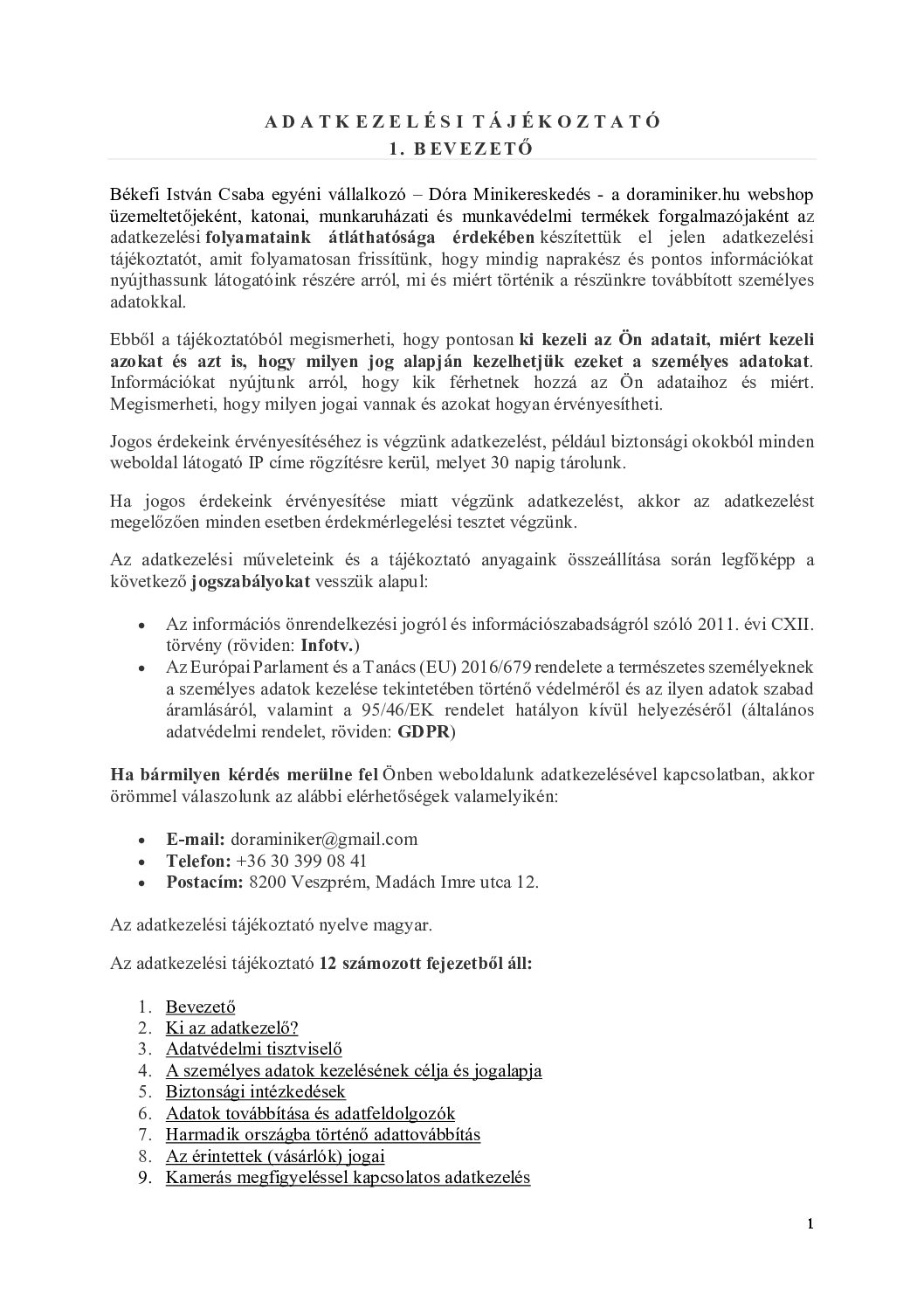 ADATKEZELÉSI TÁJÉKOZTATÓ
1. BEVEZETŐ

Békefi István Csaba egyéni vállalkozó – Dóra Minikereskedés - a doraminiker.hu webshop üzemeltetőjeként, katonai, munkaruházati és munkavédelmi termékek forgalmazójaként az adatkezelési folyamataink átláthatósága érdekében készítettük el jelen adatkezelési tájékoztatót, amit folyamatosan frissítünk, hogy mindig naprakész és pontos információkat nyújthassunk látogatóink részére arról, mi és miért történik a részünkre továbbított személyes adatokkal.

Ebből a tájékoztatóból megismerheti, hogy pontosan ki kezeli az Ön adatait, miért kezeli azokat és azt is, hogy milyen jog alapján kezelhetjük ezeket a személyes adatokat. Információkat nyújtunk arról, hogy kik férhetnek hozzá az Ön adataihoz és miért. Megismerheti, hogy milyen jogai vannak és azokat hogyan érvényesítheti.

Jogos érdekeink érvényesítéséhez is végzünk adatkezelést, például biztonsági okokból minden weboldal látogató IP címe rögzítésre kerül, melyet 30 napig tárolunk.

Ha jogos érdekeink érvényesítése miatt végzünk adatkezelést, akkor az adatkezelést megelőzően minden esetben érdekmérlegelési tesztet végzünk.

Az adatkezelési műveleteink és a tájékoztató anyagaink összeállítása során legfőképp a következő jogszabályokat vesszük alapul:

• Az információs önrendelkezési jogról és információszabadságról szóló 2011. évi CXII. törvény (röviden: Infotv.)
• Az Európai Parlament és a Tanács (EU) 2016/679 rendelete a természetes személyeknek a személyes adatok kezelése tekintetében történő védelméről és az ilyen adatok szabad áramlásáról, valamint a 95/46/EK rendelet hatályon kívül helyezéséről (általános adatvédelmi rendelet, röviden: GDPR)

Ha bármilyen kérdés merülne fel Önben weboldalunk adatkezelésével kapcsolatban, akkor örömmel válaszolunk az alábbi elérhetőségek valamelyikén:

• E-mail: doraminiker@gmail.com
• Telefon: +36 30 399 08 41
• Postacím: 8200 Veszprém, Madách Imre utca 12.

Az adatkezelési tájékoztató nyelve magyar.

Az adatkezelési tájékoztató 12 számozott fejezetből áll:

1. Bevezető
2. Ki az adatkezelő?
3. Adatvédelmi tisztviselő
4. A személyes adatok kezelésének célja és jogalapja
5. Biztonsági intézkedések
6. Adatok továbbítása és adatfeldolgozók
7. Harmadik országba történő adattovábbítás
8. Az érintettek (vásárlók) jogai
9. Kamerás megfigyeléssel kapcsolatos adatkezelés

1